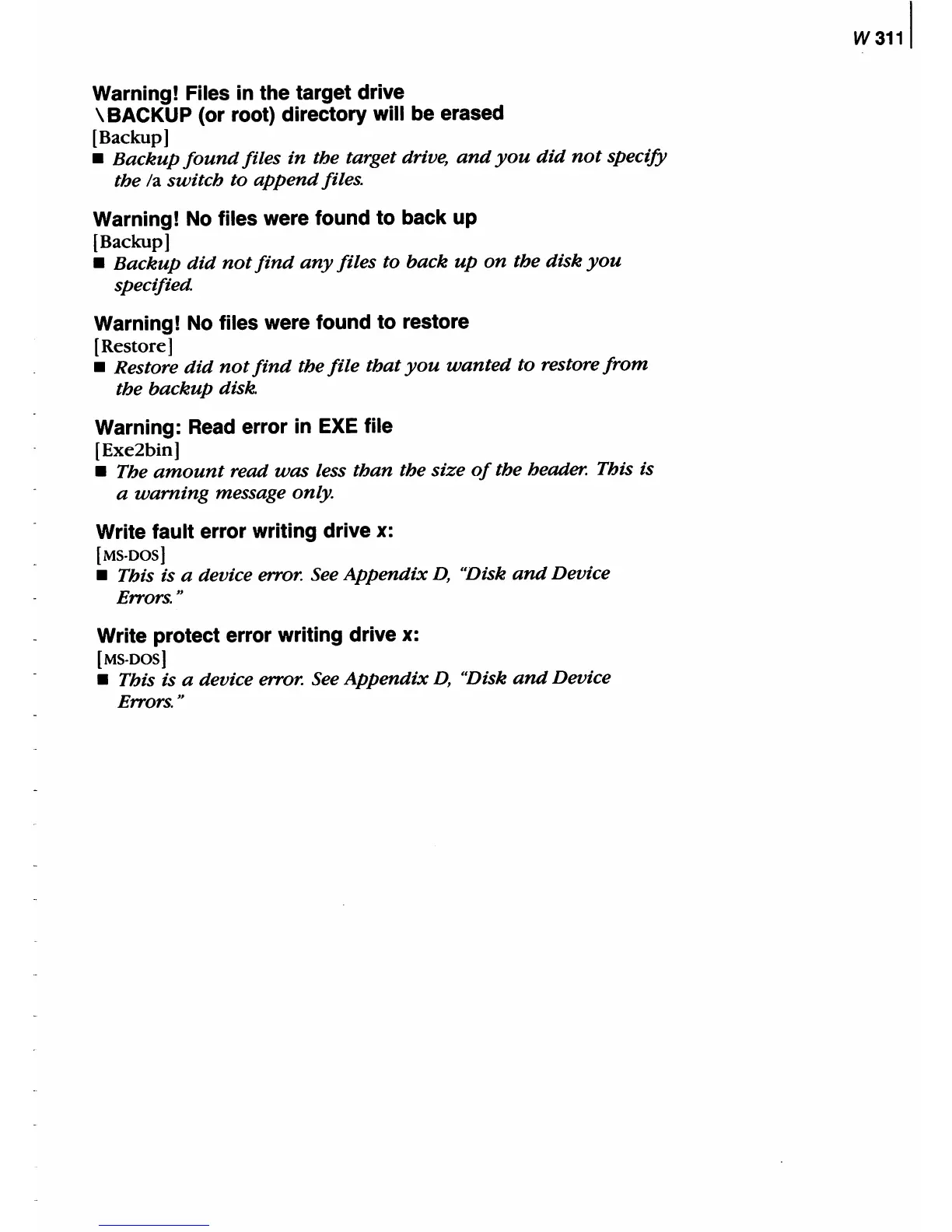 W 311

Warning! Files in the target drive \BACKUP (or root) directory will be erased
[Backup]
■ Backup found files in the target drive, and you did not specify the /a switch to append files.

Warning! No files were found to back up
[Backup]
■ Backup did not find any files to back up on the disk you specified.

Warning! No files were found to restore
[Restore]
■ Restore did not find the file that you wanted to restore from the backup disk.

Warning: Read error in EXE file
[Exe2bin]
■ The amount read was less than the size of the header. This is a warning message only.

Write fault error writing drive x:
[MS-DOS]
■ This is a device error. See Appendix D, "Disk and Device Errors."

Write protect error writing drive x:
[MS-DOS]
■ This is a device error. See Appendix D, "Disk and Device Errors."